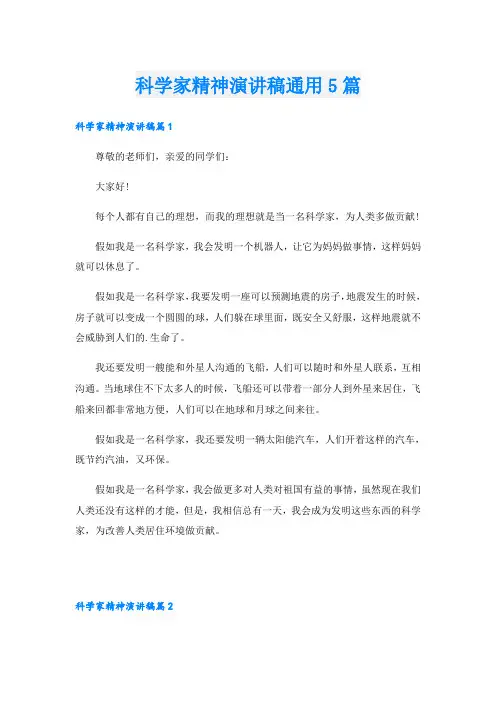 科学家精神演讲稿通用5篇

科学家精神演讲稿篇1

尊敬的老师们，亲爱的同学们：

大家好！

每个人都有自己的理想，而我的理想就是当一名科学家，为人类多做贡献！

假如我是一名科学家，我会发明一个机器人，让它为妈妈做事情，这样妈妈就可以休息了。

假如我是一名科学家，我要发明一座可以预测地震的房子，地震发生的时候，房子就可以变成一个圆圆的球，人们躲在球里面，既安全又舒服，这样地震就不会威胁到人们的.生命了。

我还要发明一艘能和外星人沟通的飞船，人们可以随时和外星人联系，互相沟通。当地球住不下太多人的时候，飞船还可以带着一部分人到外星来居住，飞船来回都非常地方便，人们可以在地球和月球之间来往。

假如我是一名科学家，我还要发明一辆太阳能汽车，人们开着这样的汽车，既节约汽油，又环保。

假如我是一名科学家，我会做更多对人类对祖国有益的事情，虽然现在我们人类还没有这样的才能，但是，我相信总有一天，我会成为发明这些东西的科学家，为改善人类居住环境做贡献。

科学家精神演讲稿篇2